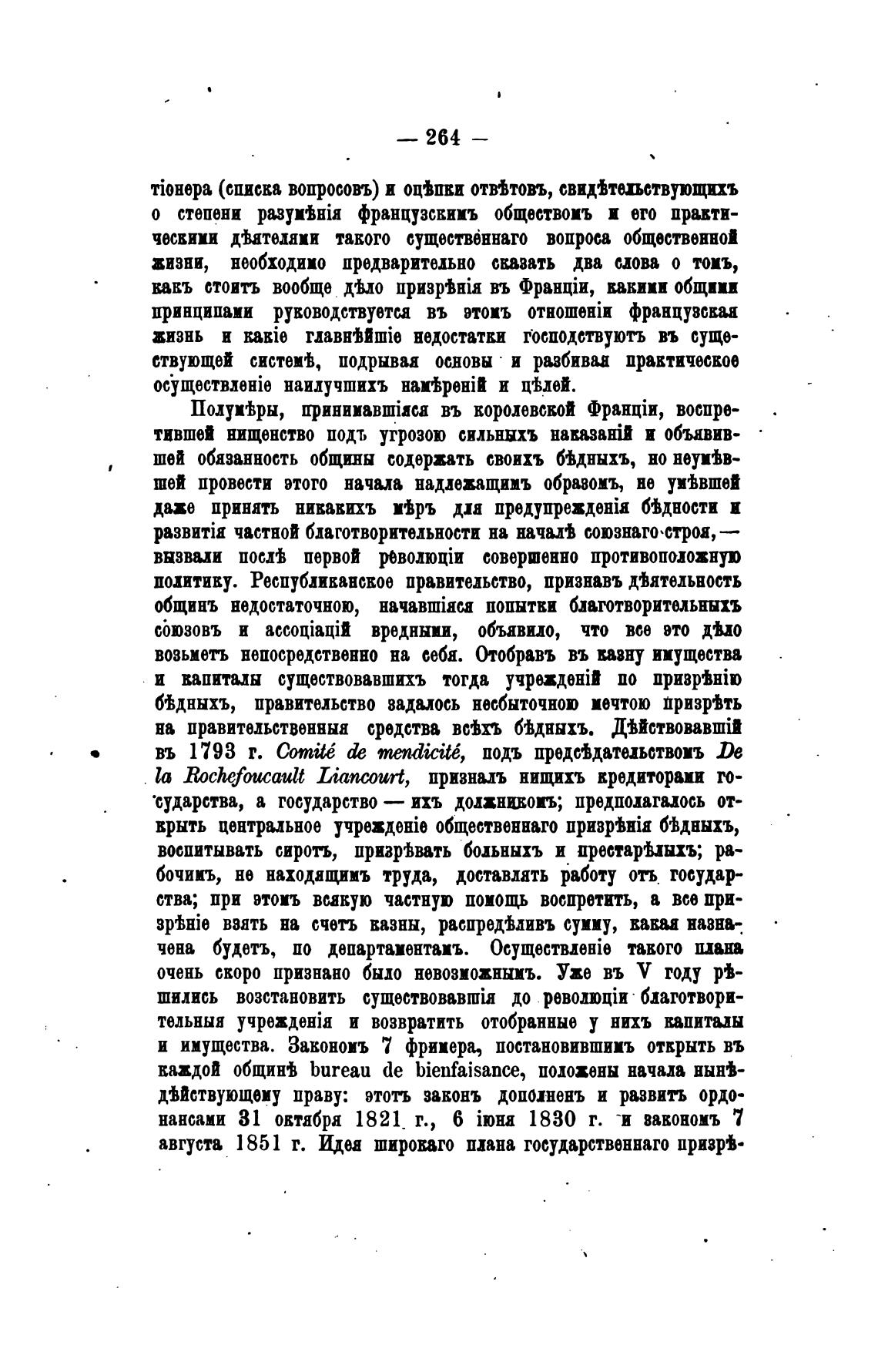 — 264 —

тіонера (списка вопросовъ) и оцѣнки отвѣтовъ, свидѣтельствующихъ о степени разумѣнія французскимъ обществомъ и его практическими дѣятелями такого существеннаго вопроса общественной жизни, необходимо предварительно сказать два слова о томъ, какъ стоитъ вообще дѣло призрѣнія въ Франціи, какими общими принципами руководствуется въ этомъ отношеніи французская жизнь и какіе главнѣйшіе недостатки господствуютъ въ существующей системѣ, подрывая основы и разбивая практическое осуществленіе наилучшихъ намѣреній и цѣлей.

Полумѣры, принимавшіяся въ королевской Франціи, воспретившей нищенство подъ угрозою сильныхъ наказаній и объявившей обязанность общины содержать своихъ бѣдныхъ, но неумѣвшей провести этого начала надлежащимъ образомъ, не умѣвшей даже принять никакихъ мѣръ для предупрежденія бѣдности и развитія частной благотворительности на началѣ союзнаго строя,— вызвали послѣ первой революціи совершенно противоположную политику. Республиканское правительство, признавъ дѣятельность общинъ недостаточною, начавшіяся попытки благотворительныхъ союзовъ и ассоціацій вредными, объявило, что все это дѣло возьметъ непосредственно на себя. Отобравъ въ казну имущества и капиталы существовавшихъ тогда учрежденій по призрѣнію бѣдныхъ, правительство задалось несбыточною мечтою призрѣть на правительственныя средства всѣхъ бѣдныхъ. Дѣйствовавшій въ 1793 г. Comité de mendicité, подъ предсѣдательствомъ De la Rochefoucault Liancourt, призналъ нищихъ кредиторами государства, а государство — ихъ должникомъ; предполагалось открыть центральное учрежденіе общественнаго призрѣнія бѣдныхъ, воспитывать сиротъ, призрѣвать больныхъ и престарѣлыхъ; рабочимъ, не находящимъ труда, доставлять работу отъ государства; при этомъ всякую частную помощь воспретить, а все призрѣніе взять на счетъ казны, распредѣливъ сумму, какая назначена будетъ, по департаментамъ. Осуществленіе такого плана очень скоро признано было невозможнымъ. Уже въ V году рѣшились возстановить существовавшія до революціи благотворительныя учрежденія и возвратить отобранные у нихъ капиталы и имущества. Закономъ 7 фримера, постановившимъ открыть въ каждой общинѣ bureau de bienfaisance, положены начала нынѣдѣйствующему праву: этотъ законъ дополненъ и развитъ ордонансами 31 октября 1821 г., 6 іюня 1830 г. и закономъ 7 августа 1851 г. Идея широкаго плана государственнаго призрѣ-